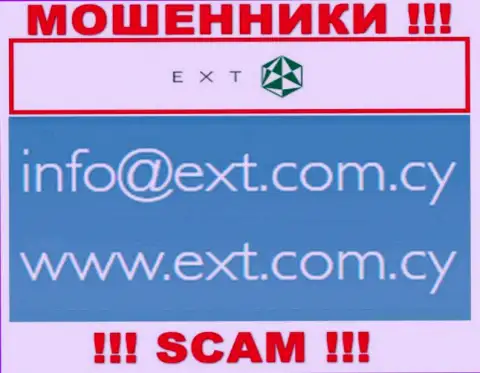 МОШЕННИКИ !!!

EXT

info@ext.com.cy

www.ext.com.cy

!!! SCAM !!!